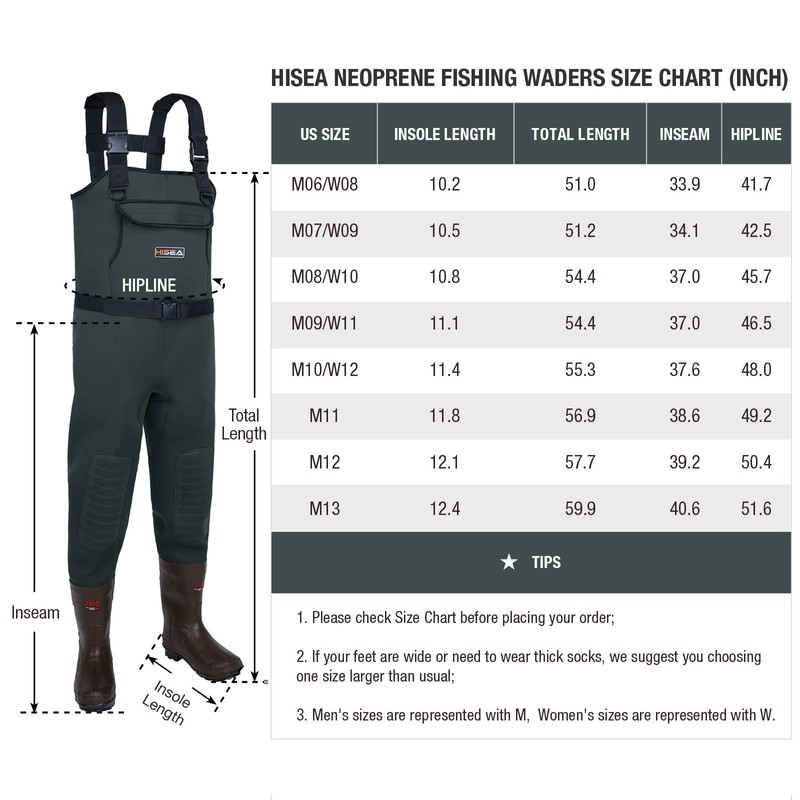 HISEA

HIPLINE

Total Length

Inseam

Insole Length

HISEA NEOPRENE FISHING WADERS SIZE CHART (INCH)

| US SIZE | INSOLE LENGTH | TOTAL LENGTH | INSEAM | HIPLINE |
|---|---|---|---|---|
| M06/W08 | 10.2 | 51.0 | 33.9 | 41.7 |
| M07/W09 | 10.5 | 51.2 | 34.1 | 42.5 |
| M08/W10 | 10.8 | 54.4 | 37.0 | 45.7 |
| M09/W11 | 11.1 | 54.4 | 37.0 | 46.5 |
| M10/W12 | 11.4 | 55.3 | 37.6 | 48.0 |
| M11 | 11.8 | 56.9 | 38.6 | 49.2 |
| M12 | 12.1 | 57.7 | 39.2 | 50.4 |
| M13 | 12.4 | 59.9 | 40.6 | 51.6 |

★ TIPS

1. Please check Size Chart before placing your order;

2. If your feet are wide or need to wear thick socks, we suggest you choosing one size larger than usual;

3. Men's sizes are represented with M, Women's sizes are represented with W.